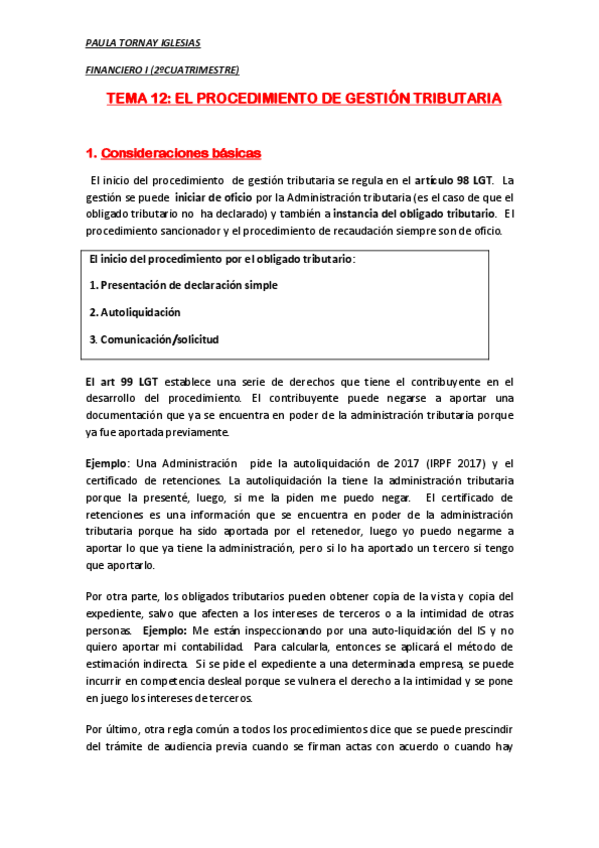 PAULA TORNAY IGLESIAS

FINANCIERO I (2ºCUATRIMESTRE)

TEMA 12: EL PROCEDIMIENTO DE GESTIÓN TRIBUTARIA

1. Consideraciones básicas

El inicio del procedimiento de gestión tributaria se regula en el artículo 98 LGT. La gestión se puede iniciar de oficio por la Administración tributaria (es el caso de que el obligado tributario no ha declarado) y también a instancia del obligado tributario. El procedimiento sancionador y el procedimiento de recaudación siempre son de oficio.

El inicio del procedimiento por el obligado tributario:

1. Presentación de declaración simple

2. Autoliquidación

3. Comunicación/solicitud

El art 99 LGT establece una serie de derechos que tiene el contribuyente en el desarrollo del procedimiento. El contribuyente puede negarse a aportar una documentación que ya se encuentra en poder de la administración tributaria porque ya fue aportada previamente.

Ejemplo: Una Administración pide la autoliquidación de 2017 (IRPF 2017) y el certificado de retenciones. La autoliquidación la tiene la administración tributaria porque la presenté, luego, si me la piden me puedo negar. El certificado de retenciones es una información que se encuentra en poder de la administración tributaria porque ha sido aportada por el retenedor, luego yo puedo negarme a aportar lo que ya tiene la administración, pero si lo ha aportado un tercero si tengo que aportarlo.

Por otra parte, los obligados tributarios pueden obtener copia de la vista y copia del expediente, salvo que afecten a los intereses de terceros o a la intimidad de otras personas. Ejemplo: Me están inspeccionando por una auto-liquidación del IS y no quiero aportar mi contabilidad. Para calcularla, entonces se aplicará el método de estimación indirecta. Si se pide el expediente a una determinada empresa, se puede incurrir en competencia desleal porque se vulnera el derecho a la intimidad y se pone en juego los intereses de terceros.

Por último, otra regla común a todos los procedimientos dice que se puede prescindir del trámite de audiencia previa cuando se firman actas con acuerdo o cuando hay